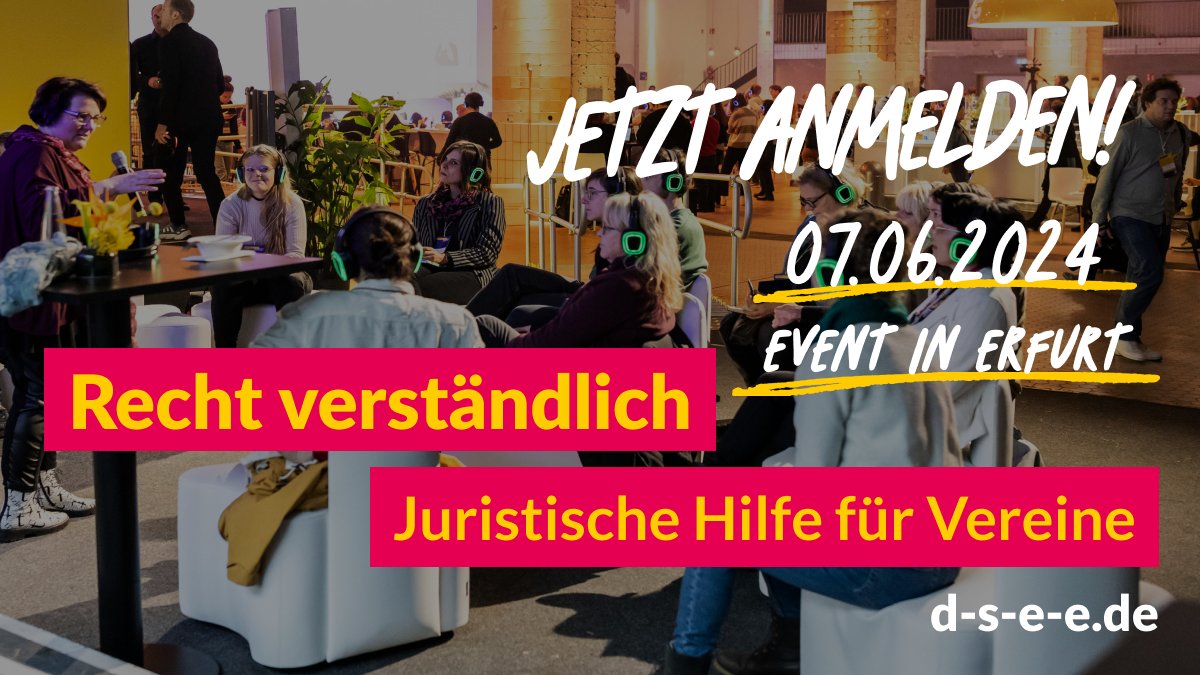 JETZT ANMELDEN!
07.06.2024
EVENT IN ERFURT

Recht verständlich

Juristische Hilfe für Vereine

d-s-e-e.de